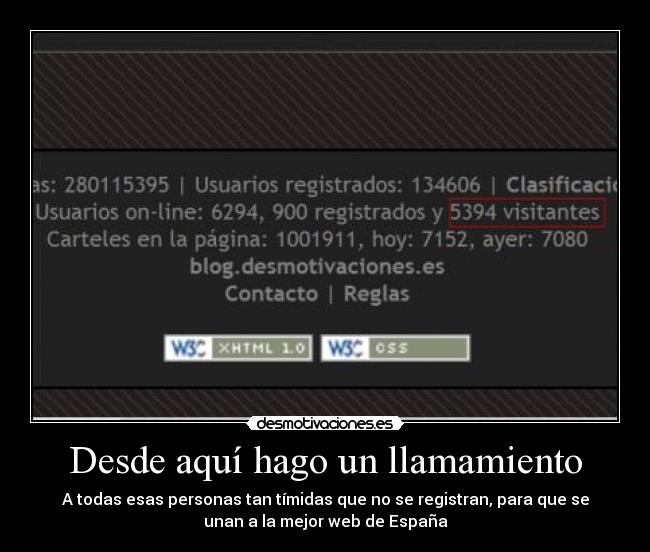 as: 280115395 | Usuarios registrados: 134606 | Clasificaci
Usuarios on-line: 6294, 900 registrados y 5394 visitantes
Carteles en la página: 1001911, hoy: 7152, ayer: 7080
blog.desmotivaciones.es
Contacto | Reglas

W3C XHTML 1.0 W3C CSS

desmotivaciones.es

Desde aquí hago un llamamiento

A todas esas personas tan tímidas que no se registran, para que se unan a la mejor web de España